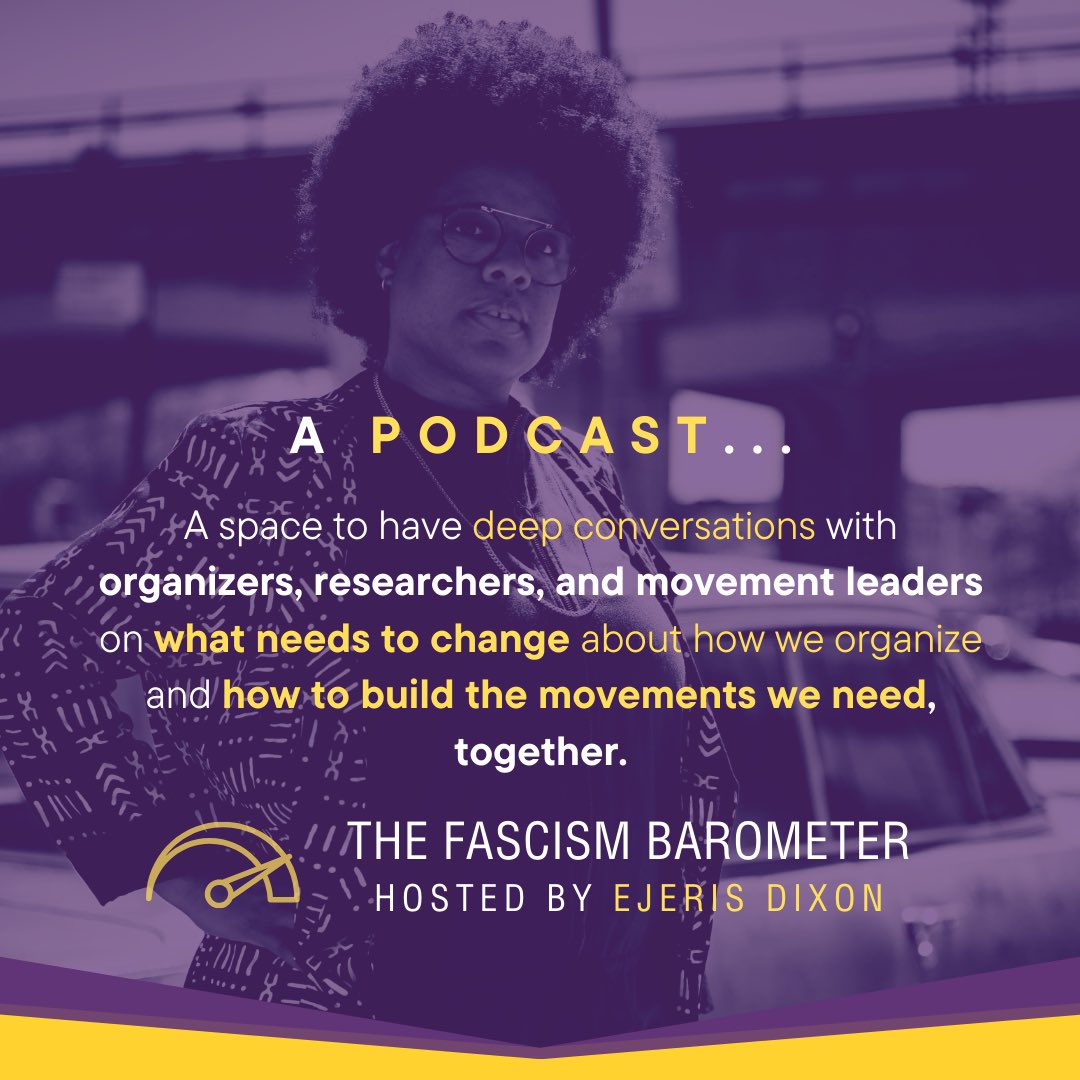 A PODCAST...

A space to have deep conversations with organizers, researchers, and movement leaders on what needs to change about how we organize and how to build the movements we need, together.

THE FASCISM BAROMETER
HOSTED BY EJERIS DIXON